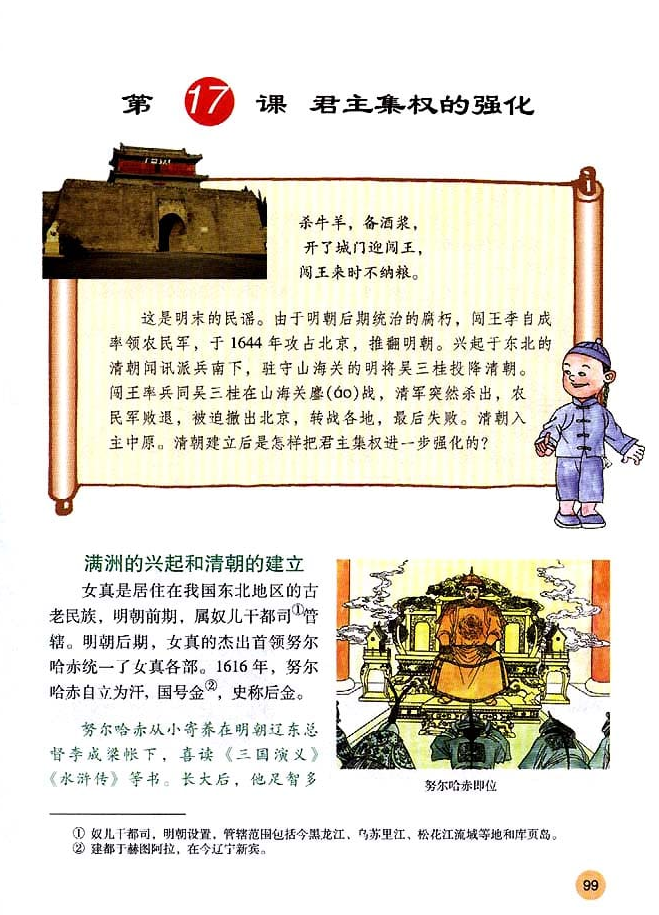 第 17 课 君主集权的强化

杀牛羊，备酒浆，
开了城门迎闯王，
闯王来时不纳粮。

这是明末的民谣。由于明朝后期统治的腐朽，闯王李自成率领农民军，于1644年攻占北京，推翻明朝。兴起于东北的清朝闻讯派兵南下，驻守山海关的明将吴三桂投降清朝。闯王率兵同吴三桂在山海关鏖(áo)战，清军突然杀出，农民军败退，被迫撤出北京，转战各地，最后失败。清朝入主中原。清朝建立后是怎样把君主集权进一步强化的？

满洲的兴起和清朝的建立

女真是居住在我国东北地区的古老民族，明朝前期，属奴儿干都司①管辖。明朝后期，女真的杰出首领努尔哈赤统一了女真各部。1616年，努尔哈赤自立为汗，国号金②，史称后金。

努尔哈赤从小寄养在明朝辽东总督李成梁帐下，喜读《三国演义》《水浒传》等书。长大后，他足智多

努尔哈赤即位

① 奴儿干都司，明朝设置，管辖范围包括今黑龙江、乌苏里江、松花江流域等地和库页岛。
② 建都于赫图阿拉，在今辽宁新宾。

99